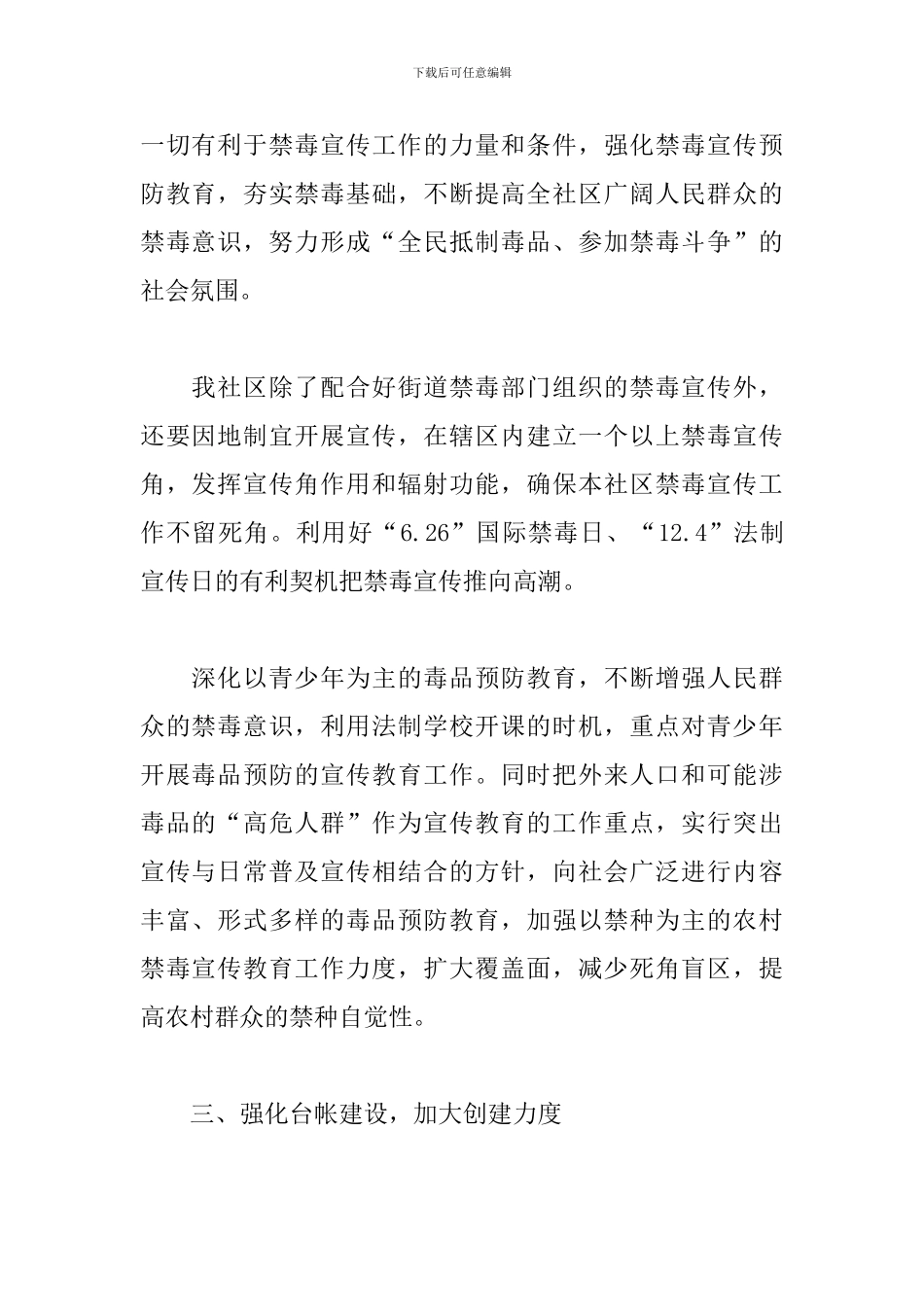 下载后可任意编辑

一切有利于禁毒宣传工作的力量和条件，强化禁毒宣传预防教育，夯实禁毒基础，不断提高全社区广阔人民群众的禁毒意识，努力形成“全民抵制毒品、参加禁毒斗争”的社会氛围。

我社区除了配合好街道禁毒部门组织的禁毒宣传外，还要因地制宜开展宣传，在辖区内建立一个以上禁毒宣传角，发挥宣传角作用和辐射功能，确保本社区禁毒宣传工作不留死角。利用好“6.26”国际禁毒日、“12.4”法制宣传日的有利契机把禁毒宣传推向高潮。

深化以青少年为主的毒品预防教育，不断增强人民群众的禁毒意识，利用法制学校开课的时机，重点对青少年开展毒品预防的宣传教育工作。同时把外来人口和可能涉毒品的“高危人群”作为宣传教育的工作重点，实行突出宣传与日常普及宣传相结合的方针，向社会广泛进行内容丰富、形式多样的毒品预防教育，加强以禁种为主的农村禁毒宣传教育工作力度，扩大覆盖面，减少死角盲区，提高农村群众的禁种自觉性。

三、强化台帐建设，加大创建力度